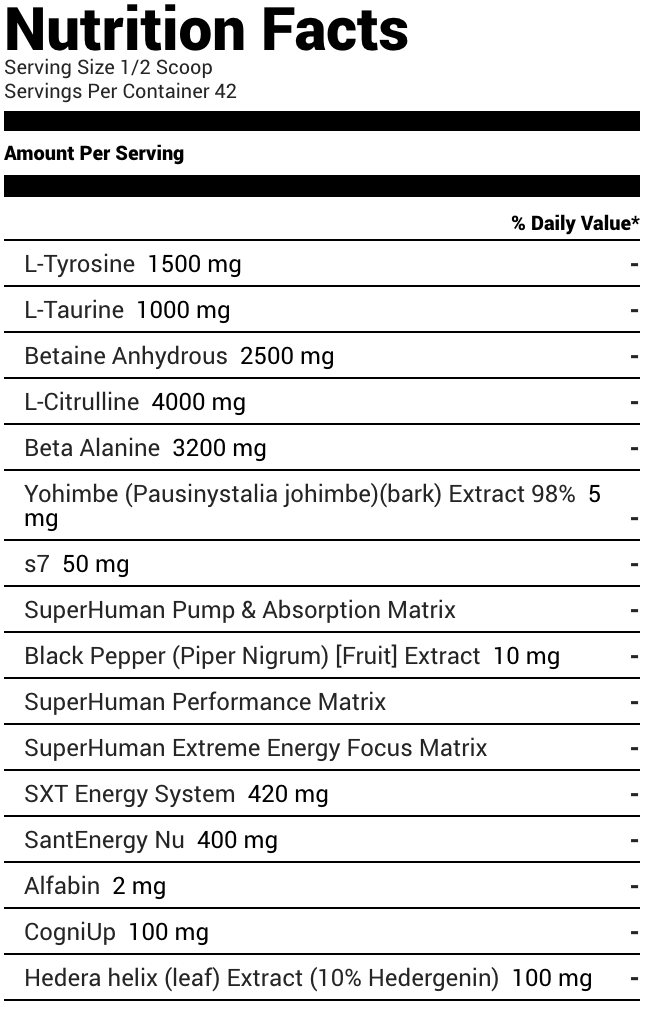 Nutrition Facts
Serving Size 1/2 Scoop
Servings Per Container 42

Amount Per Serving

| | % Daily Value* |
|---|---|
| L-Tyrosine 1500 mg | - |
| L-Taurine 1000 mg | - |
| Betaine Anhydrous 2500 mg | - |
| L-Citrulline 4000 mg | - |
| Beta Alanine 3200 mg | - |
| Yohimbe (Pausinystalia johimbe)(bark) Extract 98% 5 mg | - |
| s7 50 mg | - |
| SuperHuman Pump & Absorption Matrix | - |
| Black Pepper (Piper Nigrum) [Fruit] Extract 10 mg | - |
| SuperHuman Performance Matrix | - |
| SuperHuman Extreme Energy Focus Matrix | - |
| SXT Energy System 420 mg | - |
| SantEnergy Nu 400 mg | - |
| Alfabin 2 mg | - |
| CogniUp 100 mg | - |
| Hedera helix (leaf) Extract (10% Hedergenin) 100 mg | - |